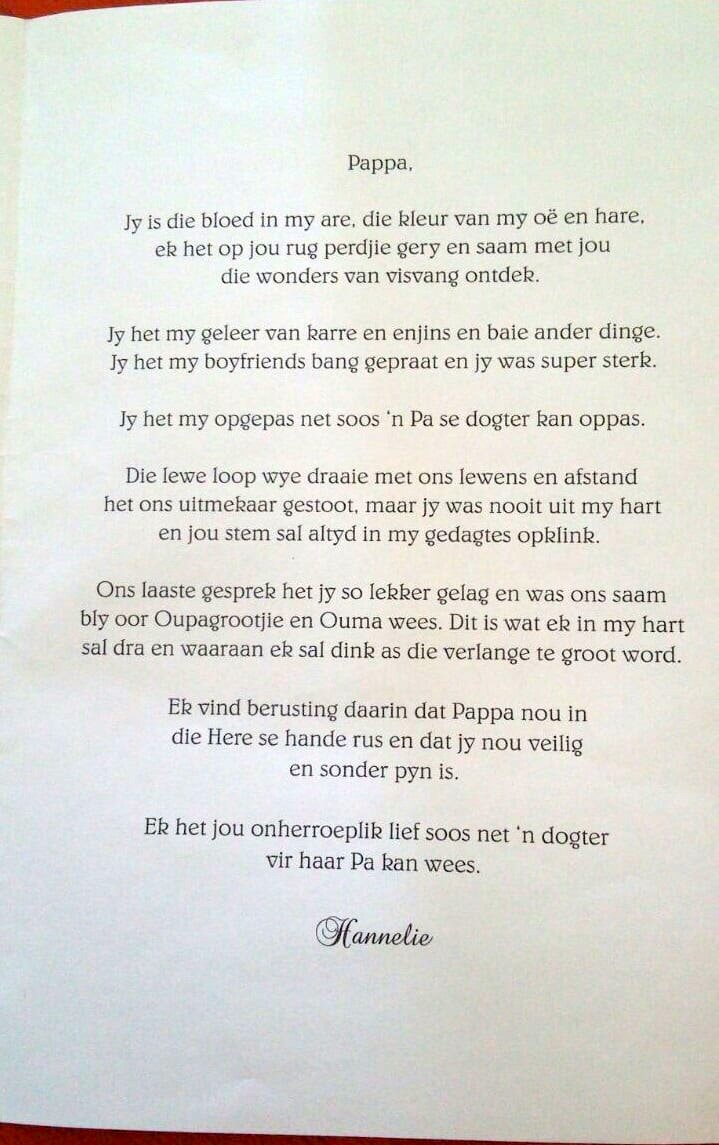 Pappa,

Jy is die bloed in my are, die kleur van my oë en hare, ek het op jou rug perdjie gery en saam met jou die wonders van visvang ontdek.

Jy het my geleer van karre en enjins en baie ander dinge. Jy het my boyfriends bang gepraat en jy was super sterk.

Jy het my opgepas net soos 'n Pa se dogter kan oppas.

Die lewe loop wye draaie met ons lewens en afstand het ons uitmekaar gestoot, maar jy was nooit uit my hart en jou stem sal altyd in my gedagtes opklink.

Ons laaste gesprek het jy so lekker gelag en was ons saam bly oor Oupagrootjie en Ouma wees. Dit is wat ek in my hart sal dra en waaraan ek sal dink as die verlange te groot word.

Ek vind berusting daarin dat Pappa nou in die Here se hande rus en dat jy nou veilig en sonder pyn is.

Ek het jou onherroeplik lief soos net 'n dogter vir haar Pa kan wees.

Hannelie